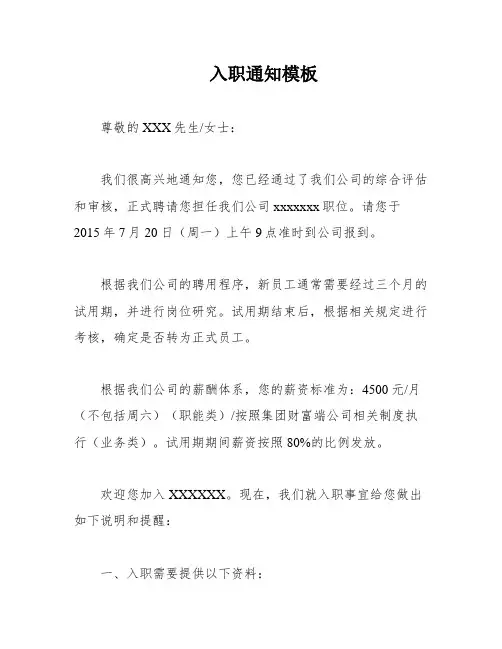 入职通知模板

尊敬的 XXX 先生/女士：

我们很高兴地通知您，您已经通过了我们公司的综合评估和审核，正式聘请您担任我们公司 xxxxxxx 职位。请您于 2015 年 7 月 20 日（周一）上午 9 点准时到公司报到。

根据我们公司的聘用程序，新员工通常需要经过三个月的试用期，并进行岗位研究。试用期结束后，根据相关规定进行考核，确定是否转为正式员工。

根据我们公司的薪酬体系，您的薪资标准为：4500 元/月（不包括周六）（职能类）/按照集团财富端公司相关制度执行（业务类）。试用期期间薪资按照 80%的比例发放。

欢迎您加入 XXXXXX。现在，我们就入职事宜给您做出如下说明和提醒：

一、入职需要提供以下资料：